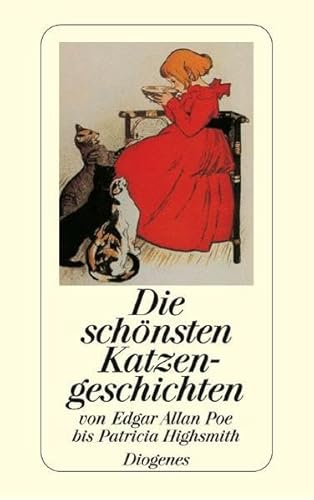 Die schönsten Katzengeschichten

von Edgar Allan Poe bis Patricia Highsmith

Diogenes